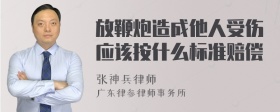 放鞭炮造成他人受伤应该按什么标准赔偿

张神兵律师

广东律参律师事务所